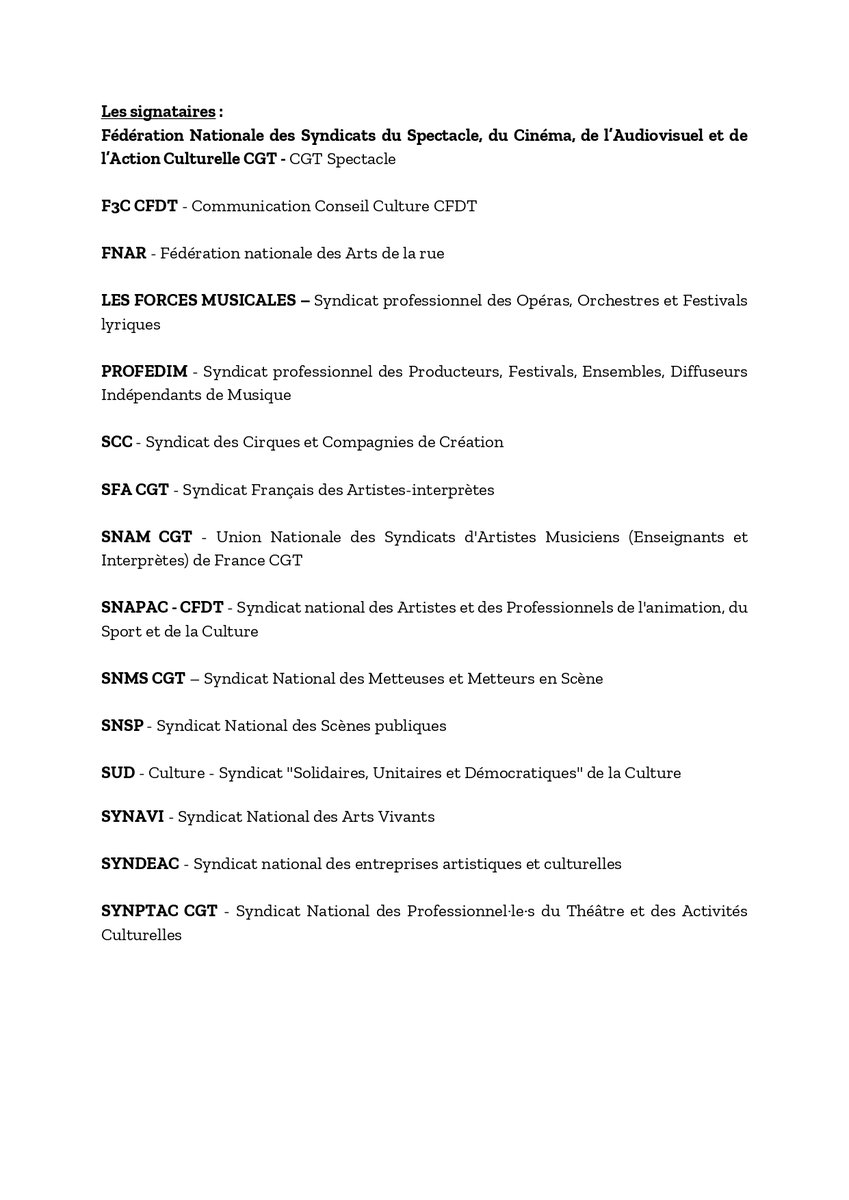 Les signataires :
Fédération Nationale des Syndicats du Spectacle, du Cinéma, de l'Audiovisuel et de l'Action Culturelle CGT - CGT Spectacle

F3C CFDT - Communication Conseil Culture CFDT

FNAR - Fédération nationale des Arts de la rue

LES FORCES MUSICALES – Syndicat professionnel des Opéras, Orchestres et Festivals lyriques

PROFEDIM - Syndicat professionnel des Producteurs, Festivals, Ensembles, Diffuseurs Indépendants de Musique

SCC - Syndicat des Cirques et Compagnies de Création

SFA CGT - Syndicat Français des Artistes-interprètes

SNAM CGT - Union Nationale des Syndicats d'Artistes Musiciens (Enseignants et Interprètes) de France CGT

SNAPAC - CFDT - Syndicat national des Artistes et des Professionnels de l'animation, du Sport et de la Culture

SNMS CGT – Syndicat National des Metteuses et Metteurs en Scène

SNSP - Syndicat National des Scènes publiques

SUD - Culture - Syndicat "Solidaires, Unitaires et Démocratiques" de la Culture

SYNAVI - Syndicat National des Arts Vivants

SYNDEAC - Syndicat national des entreprises artistiques et culturelles

SYNPTAC CGT - Syndicat National des Professionnel·le·s du Théâtre et des Activités Culturelles